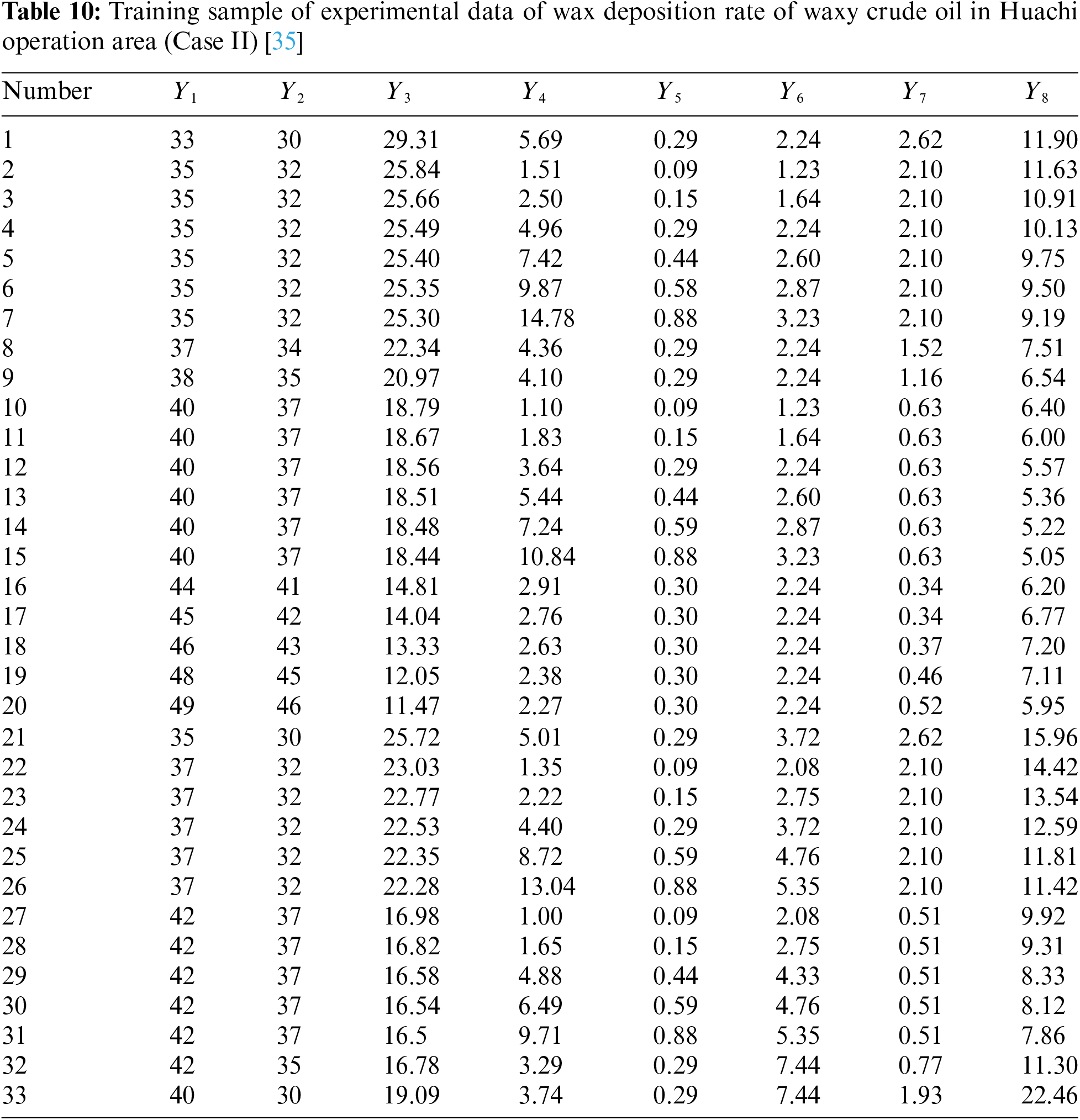 **Table 10:** Training sample of experimental data of wax deposition rate of waxy crude oil in Huachi operation area (Case II) [35]

| Number | $Y_1$ | $Y_2$ | $Y_3$ | $Y_4$ | $Y_5$ | $Y_6$ | $Y_7$ | $Y_8$ |
|---|---|---|---|---|---|---|---|---|
| 1 | 33 | 30 | 29.31 | 5.69 | 0.29 | 2.24 | 2.62 | 11.90 |
| 2 | 35 | 32 | 25.84 | 1.51 | 0.09 | 1.23 | 2.10 | 11.63 |
| 3 | 35 | 32 | 25.66 | 2.50 | 0.15 | 1.64 | 2.10 | 10.91 |
| 4 | 35 | 32 | 25.49 | 4.96 | 0.29 | 2.24 | 2.10 | 10.13 |
| 5 | 35 | 32 | 25.40 | 7.42 | 0.44 | 2.60 | 2.10 | 9.75 |
| 6 | 35 | 32 | 25.35 | 9.87 | 0.58 | 2.87 | 2.10 | 9.50 |
| 7 | 35 | 32 | 25.30 | 14.78 | 0.88 | 3.23 | 2.10 | 9.19 |
| 8 | 37 | 34 | 22.34 | 4.36 | 0.29 | 2.24 | 1.52 | 7.51 |
| 9 | 38 | 35 | 20.97 | 4.10 | 0.29 | 2.24 | 1.16 | 6.54 |
| 10 | 40 | 37 | 18.79 | 1.10 | 0.09 | 1.23 | 0.63 | 6.40 |
| 11 | 40 | 37 | 18.67 | 1.83 | 0.15 | 1.64 | 0.63 | 6.00 |
| 12 | 40 | 37 | 18.56 | 3.64 | 0.29 | 2.24 | 0.63 | 5.57 |
| 13 | 40 | 37 | 18.51 | 5.44 | 0.44 | 2.60 | 0.63 | 5.36 |
| 14 | 40 | 37 | 18.48 | 7.24 | 0.59 | 2.87 | 0.63 | 5.22 |
| 15 | 40 | 37 | 18.44 | 10.84 | 0.88 | 3.23 | 0.63 | 5.05 |
| 16 | 44 | 41 | 14.81 | 2.91 | 0.30 | 2.24 | 0.34 | 6.20 |
| 17 | 45 | 42 | 14.04 | 2.76 | 0.30 | 2.24 | 0.34 | 6.77 |
| 18 | 46 | 43 | 13.33 | 2.63 | 0.30 | 2.24 | 0.37 | 7.20 |
| 19 | 48 | 45 | 12.05 | 2.38 | 0.30 | 2.24 | 0.46 | 7.11 |
| 20 | 49 | 46 | 11.47 | 2.27 | 0.30 | 2.24 | 0.52 | 5.95 |
| 21 | 35 | 30 | 25.72 | 5.01 | 0.29 | 3.72 | 2.62 | 15.96 |
| 22 | 37 | 32 | 23.03 | 1.35 | 0.09 | 2.08 | 2.10 | 14.42 |
| 23 | 37 | 32 | 22.77 | 2.22 | 0.15 | 2.75 | 2.10 | 13.54 |
| 24 | 37 | 32 | 22.53 | 4.40 | 0.29 | 3.72 | 2.10 | 12.59 |
| 25 | 37 | 32 | 22.35 | 8.72 | 0.59 | 4.76 | 2.10 | 11.81 |
| 26 | 37 | 32 | 22.28 | 13.04 | 0.88 | 5.35 | 2.10 | 11.42 |
| 27 | 42 | 37 | 16.98 | 1.00 | 0.09 | 2.08 | 0.51 | 9.92 |
| 28 | 42 | 37 | 16.82 | 1.65 | 0.15 | 2.75 | 0.51 | 9.31 |
| 29 | 42 | 37 | 16.58 | 4.88 | 0.44 | 4.33 | 0.51 | 8.33 |
| 30 | 42 | 37 | 16.54 | 6.49 | 0.59 | 4.76 | 0.51 | 8.12 |
| 31 | 42 | 37 | 16.5 | 9.71 | 0.88 | 5.35 | 0.51 | 7.86 |
| 32 | 42 | 35 | 16.78 | 3.29 | 0.29 | 7.44 | 0.77 | 11.30 |
| 33 | 40 | 30 | 19.09 | 3.74 | 0.29 | 7.44 | 1.93 | 22.46 |